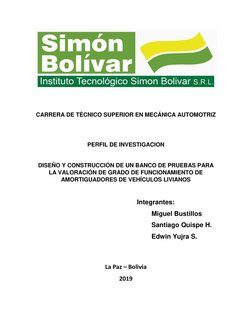 Simón Bolívar

Instituto Tecnológico Simon Bolivar S.R.L.

CARRERA DE TÉCNICO SUPERIOR EN MECÁNICA AUTOMOTRIZ

PERFIL DE INVESTIGACION

DISEÑO Y CONSTRUCCIÓN DE UN BANCO DE PRUEBAS PARA LA VALORACIÓN DE GRADO DE FUNCIONAMIENTO DE AMORTIGUADORES DE VEHÍCULOS LIVIANOS

Integrantes:

Miguel Bustillos

Santiago Quispe H.

Edwin Yujra S.

La Paz – Bolivia

2019